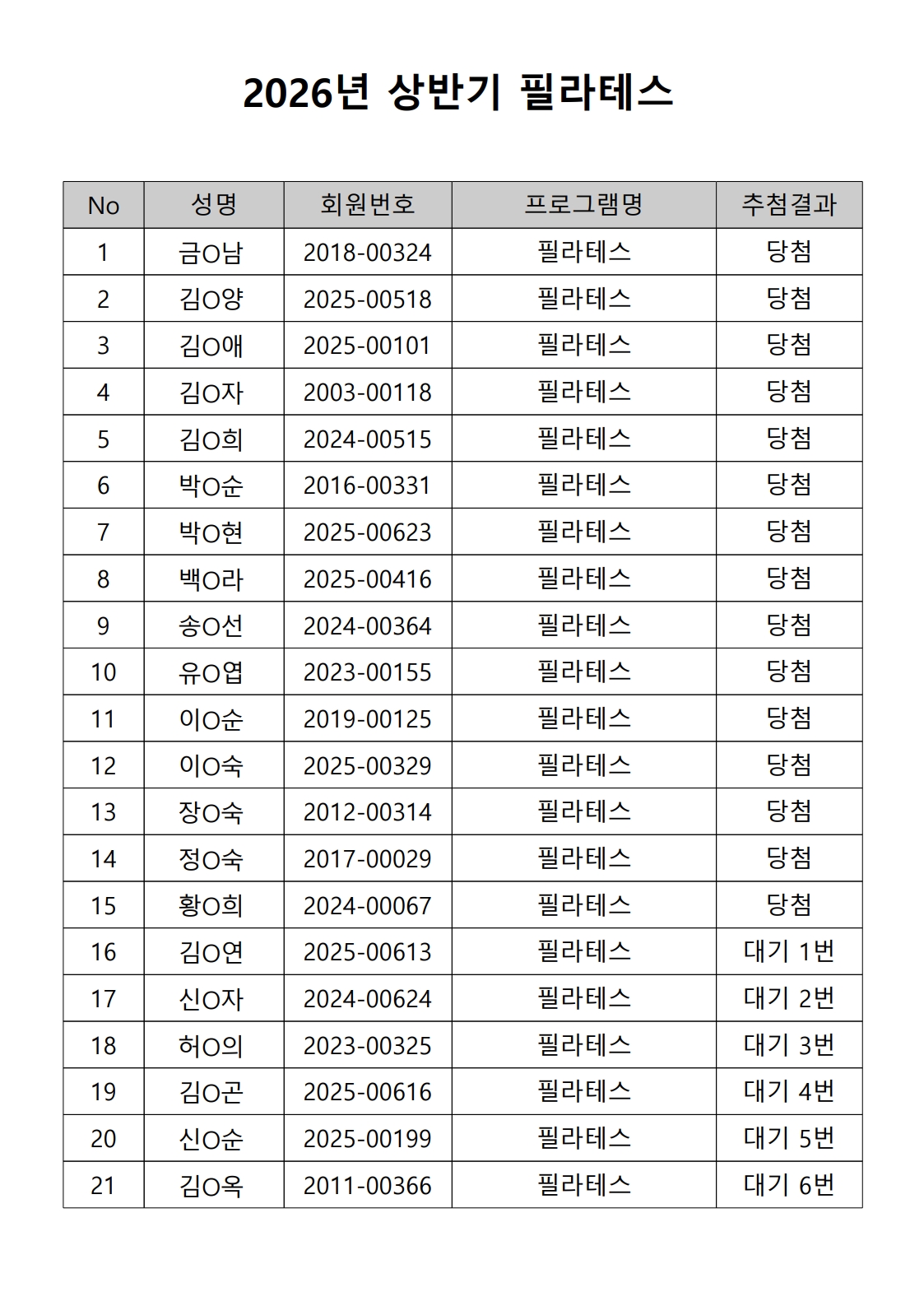 2026년 상반기 필라테스

| No | 성명 | 회원번호 | 프로그램명 | 추첨결과 |
|---|---|---|---|---|
| 1 | 금O남 | 2018-00324 | 필라테스 | 당첨 |
| 2 | 김O양 | 2025-00518 | 필라테스 | 당첨 |
| 3 | 김O애 | 2025-00101 | 필라테스 | 당첨 |
| 4 | 김O자 | 2003-00118 | 필라테스 | 당첨 |
| 5 | 김O희 | 2024-00515 | 필라테스 | 당첨 |
| 6 | 박O순 | 2016-00331 | 필라테스 | 당첨 |
| 7 | 박O현 | 2025-00623 | 필라테스 | 당첨 |
| 8 | 백O라 | 2025-00416 | 필라테스 | 당첨 |
| 9 | 송O선 | 2024-00364 | 필라테스 | 당첨 |
| 10 | 유O엽 | 2023-00155 | 필라테스 | 당첨 |
| 11 | 이O순 | 2019-00125 | 필라테스 | 당첨 |
| 12 | 이O숙 | 2025-00329 | 필라테스 | 당첨 |
| 13 | 장O숙 | 2012-00314 | 필라테스 | 당첨 |
| 14 | 정O숙 | 2017-00029 | 필라테스 | 당첨 |
| 15 | 황O희 | 2024-00067 | 필라테스 | 당첨 |
| 16 | 김O연 | 2025-00613 | 필라테스 | 대기 1번 |
| 17 | 신O자 | 2024-00624 | 필라테스 | 대기 2번 |
| 18 | 허O의 | 2023-00325 | 필라테스 | 대기 3번 |
| 19 | 김O곤 | 2025-00616 | 필라테스 | 대기 4번 |
| 20 | 신O순 | 2025-00199 | 필라테스 | 대기 5번 |
| 21 | 김O옥 | 2011-00366 | 필라테스 | 대기 6번 |